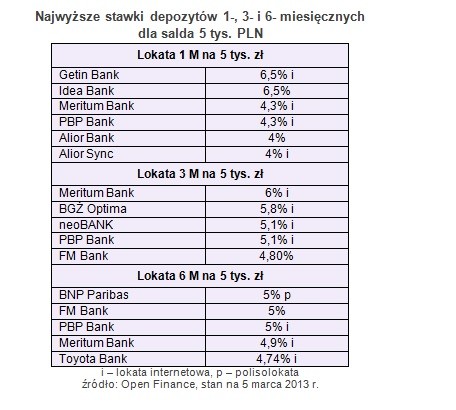 Najwyższe stawki depozytów 1-, 3- i 6- miesięcznych dla salda 5 tys. PLN

| Lokata 1 M na 5 tys. zł | |
|---|---|
| Getin Bank | 6,5% i |
| Idea Bank | 6,5% |
| Meritum Bank | 4,3% i |
| PBP Bank | 4,3% i |
| Alior Bank | 4% |
| Alior Sync | 4% i |
| **Lokata 3 M na 5 tys. zł** | |
| Meritum Bank | 6% i |
| BGŻ Optima | 5,8% i |
| neoBANK | 5,1% i |
| PBP Bank | 5,1% i |
| FM Bank | 4,80% |
| **Lokata 6 M na 5 tys. zł** | |
| BNP Paribas | 5% p |
| FM Bank | 5% |
| PBP Bank | 5% i |
| Meritum Bank | 4,9% i |
| Toyota Bank | 4,74% i |

i – lokata internetowa, p – polisolokata
źródło: Open Finance, stan na 5 marca 2013 r.